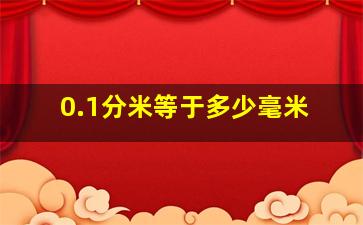 0.1分米等于多少毫米